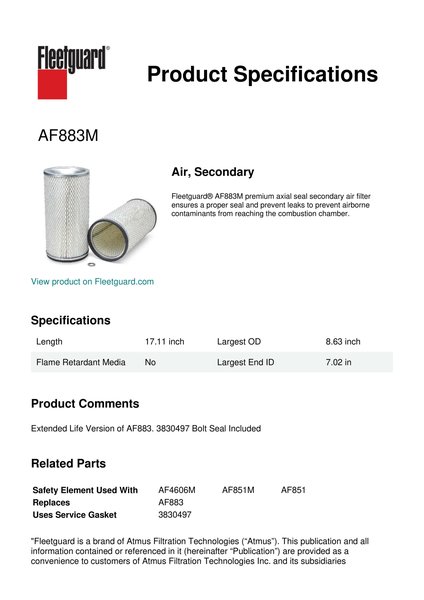 Fleetguard®

Product Specifications

AF883M

Air, Secondary

Fleetguard® AF883M premium axial seal secondary air filter ensures a proper seal and prevent leaks to prevent airborne contaminants from reaching the combustion chamber.

View product on Fleetguard.com

Specifications

| Length | 17.11 inch | Largest OD | 8.63 inch |
|---|---|---|---|
| Flame Retardant Media | No | Largest End ID | 7.02 in |

Product Comments

Extended Life Version of AF883. 3830497 Bolt Seal Included

Related Parts

| Safety Element Used With | AF4606M | AF851M | AF851 |
|---|---|---|---|
| Replaces | AF883 | | |
| Uses Service Gasket | 3830497 | | |

"Fleetguard is a brand of Atmus Filtration Technologies ("Atmus"). This publication and all information contained or referenced in it (hereinafter "Publication") are provided as a convenience to customers of Atmus Filtration Technologies Inc. and its subsidiaries